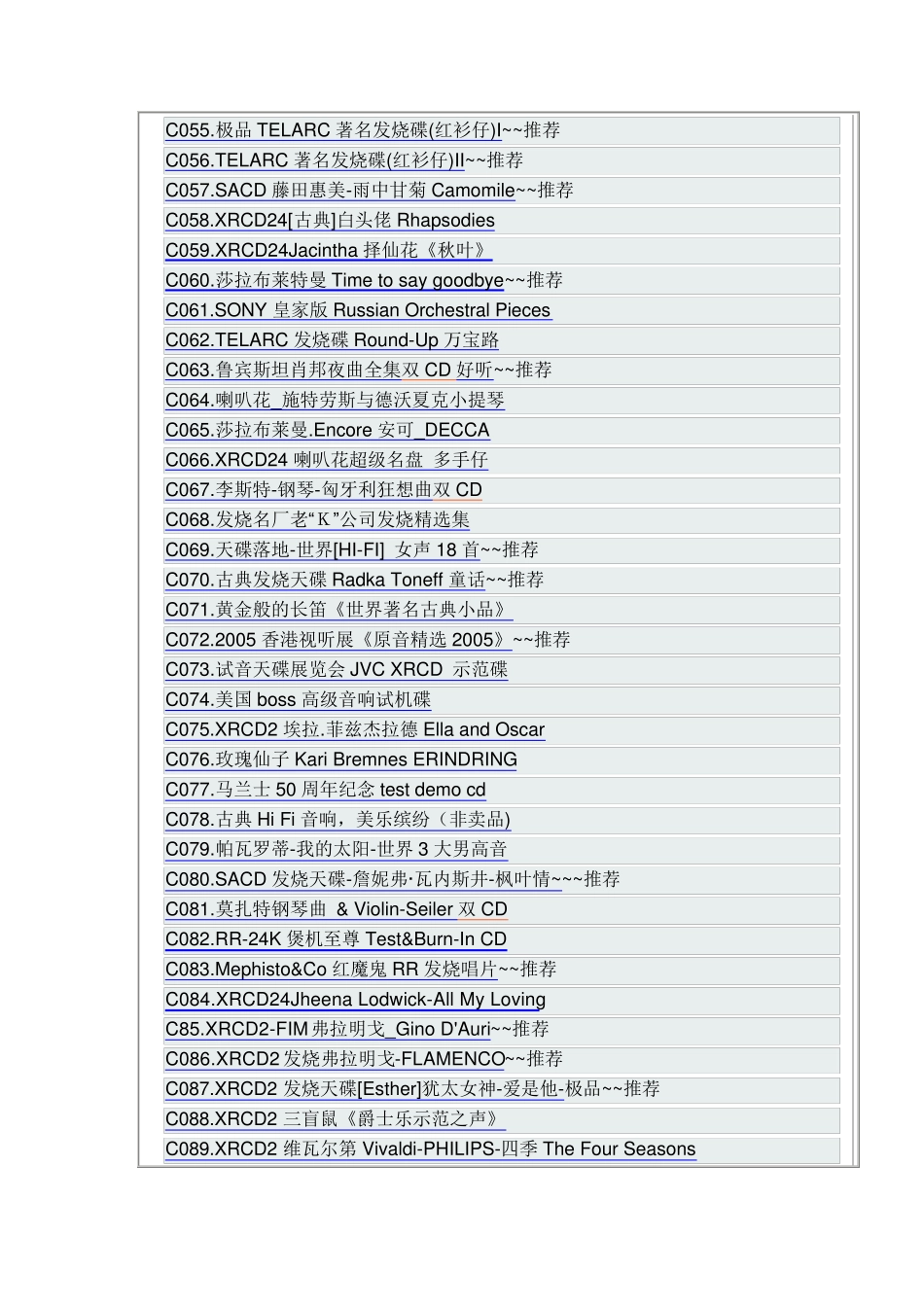 C055.极品TELARC著名发烧碟(红衫仔)I~~推荐

C056.TELARC著名发烧碟(红衫仔)II~~推荐

C057.SACD藤田惠美-雨中甘菊Camomile~~推荐

C058.XRCD24[古典]白头佬Rhapsodies

C059.XRCD24Jacintha择仙花《秋叶》

C060.莎拉布莱特曼Time to say goodbye~~推荐

C061.SONY皇家版Russian Orchestral Pieces

C062.TELARC发烧碟Round-Up万宝路

C063.鲁宾斯坦肖邦夜曲全集双CD好听~~推荐

C064.喇叭花_施特劳斯与德沃夏克小提琴

C065.莎拉布莱曼.Encore安可_DECCA

C066.XRCD24喇叭花超级名盘 多手仔

C067.李斯特-钢琴-匈牙利狂想曲双CD

C068.发烧名厂老“K”公司发烧精选集

C069.天碟落地-世界[HI-FI] 女声18首~~推荐

C070.古典发烧天碟Radka Toneff童话~~推荐

C071.黄金般的长笛《世界著名古典小品》

C072.2005香港视听展《原音精选2005》~~推荐

C073.试音天碟展览会JVC XRCD 示范碟

C074.美国boss高级音响试机碟

C075.XRCD2埃拉.菲兹杰拉德Ella and Oscar

C076.玫瑰仙子Kari Bremnes ERINDRING

C077.马兰士50周年纪念test demo cd

C078.古典Hi Fi音响，美乐缤纷（非卖品)

C079.帕瓦罗蒂-我的太阳-世界3大男高音

C080.SACD发烧天碟-詹妮弗·瓦内斯井-枫叶情~~~推荐

C081.莫扎特钢琴曲 & Violin-Seiler双CD

C082.RR-24K煲机至尊Test&Burn-In CD

C083.Mephisto&Co红魔鬼RR发烧唱片~~推荐

C084.XRCD24Jheena Lodwick-All My Loving

C85.XRCD2-FIM弗拉明戈_Gino D'Auri~~推荐

C086.XRCD2发烧弗拉明戈-FLAMENCO~~推荐

C087.XRCD2发烧天碟[Esther]犹太女神-爱是他-极品~~推荐

C088.XRCD2三盲鼠《爵士乐示范之声》

C089.XRCD2维瓦尔第Vivaldi-PHILIPS-四季The Four Seasons